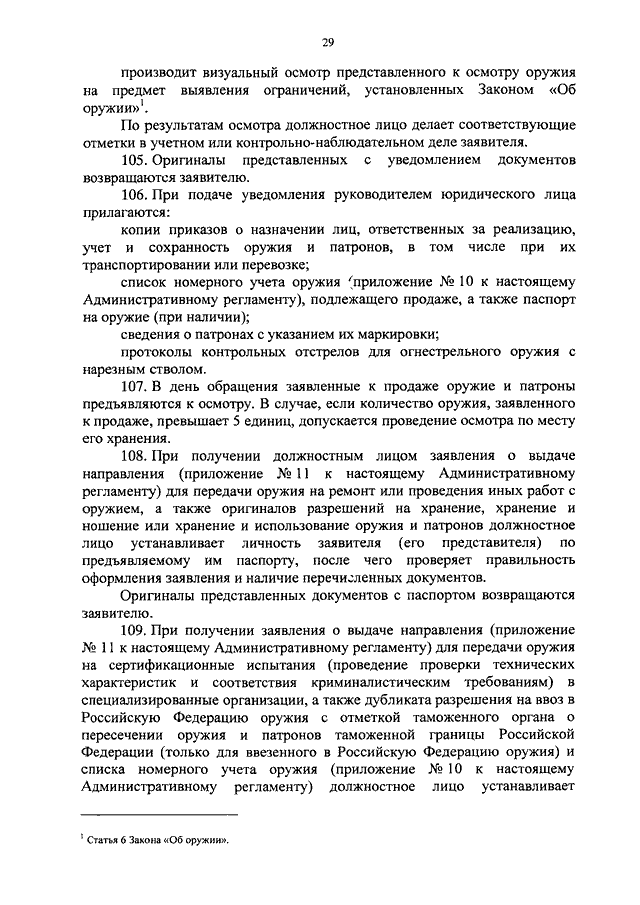 29

производит визуальный осмотр представленного к осмотру оружия на предмет выявления ограничений, установленных Законом «Об оружии»$^1$.

По результатам осмотра должностное лицо делает соответствующие отметки в учетном или контрольно-наблюдательном деле заявителя.

105. Оригиналы представленных с уведомлением документов возвращаются заявителю.

106. При подаче уведомления руководителем юридического лица прилагаются:

копии приказов о назначении лиц, ответственных за реализацию, учет и сохранность оружия и патронов, в том числе при их транспортировании или перевозке;

список номерного учета оружия (приложение № 10 к настоящему Административному регламенту), подлежащего продаже, а также паспорт на оружие (при наличии);

сведения о патронах с указанием их маркировки;

протоколы контрольных отстрелов для огнестрельного оружия с нарезным стволом.

107. В день обращения заявленные к продаже оружие и патроны предъявляются к осмотру. В случае, если количество оружия, заявленного к продаже, превышает 5 единиц, допускается проведение осмотра по месту его хранения.

108. При получении должностным лицом заявления о выдаче направления (приложение № 11 к настоящему Административному регламенту) для передачи оружия на ремонт или проведения иных работ с оружием, а также оригиналов разрешений на хранение, хранение и ношение или хранение и использование оружия и патронов должностное лицо устанавливает личность заявителя (его представителя) по предъявляемому им паспорту, после чего проверяет правильность оформления заявления и наличие перечисленных документов.

Оригиналы представленных документов с паспортом возвращаются заявителю.

109. При получении заявления о выдаче направления (приложение № 11 к настоящему Административному регламенту) для передачи оружия на сертификационные испытания (проведение проверки технических характеристик и соответствия криминалистическим требованиям) в специализированные организации, а также дубликата разрешения на ввоз в Российскую Федерацию оружия с отметкой таможенного органа о пересечении оружия и патронов таможенной границы Российской Федерации (только для ввезенного в Российскую Федерацию оружия) и списка номерного учета оружия (приложение № 10 к настоящему Административному регламенту) должностное лицо устанавливает

$^1$ Статья 6 Закона «Об оружии».